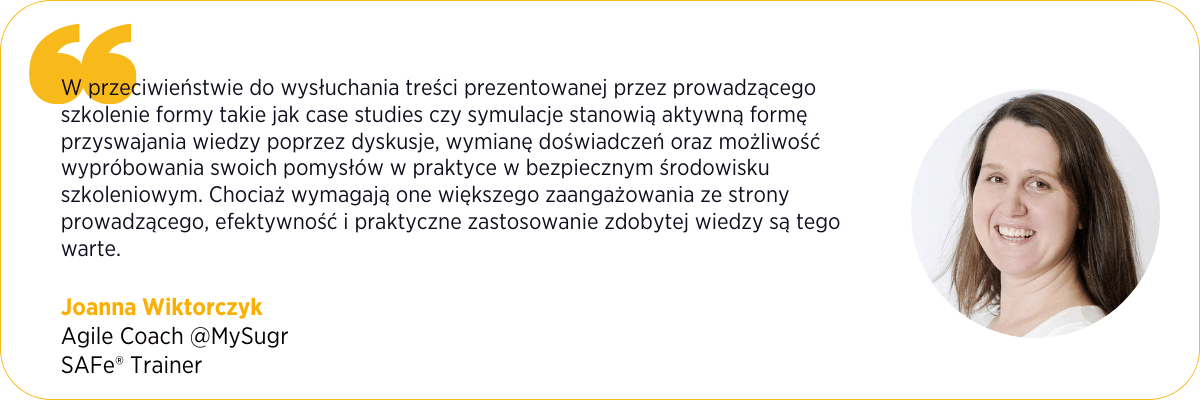 W przeciwieństwie do wysłuchania treści prezentowanej przez prowadzącego szkolenie formy takie jak case studies czy symulacje stanowią aktywną formę przyswajania wiedzy poprzez dyskusje, wymianę doświadczeń oraz możliwość wypróbowania swoich pomysłów w praktyce w bezpiecznym środowisku szkoleniowym. Chociaż wymagają one większego zaangażowania ze strony prowadzącego, efektywność i praktyczne zastosowanie zdobytej wiedzy są tego warte.

Joanna Wiktorczyk
Agile Coach @MySugr
SAFe® Trainer